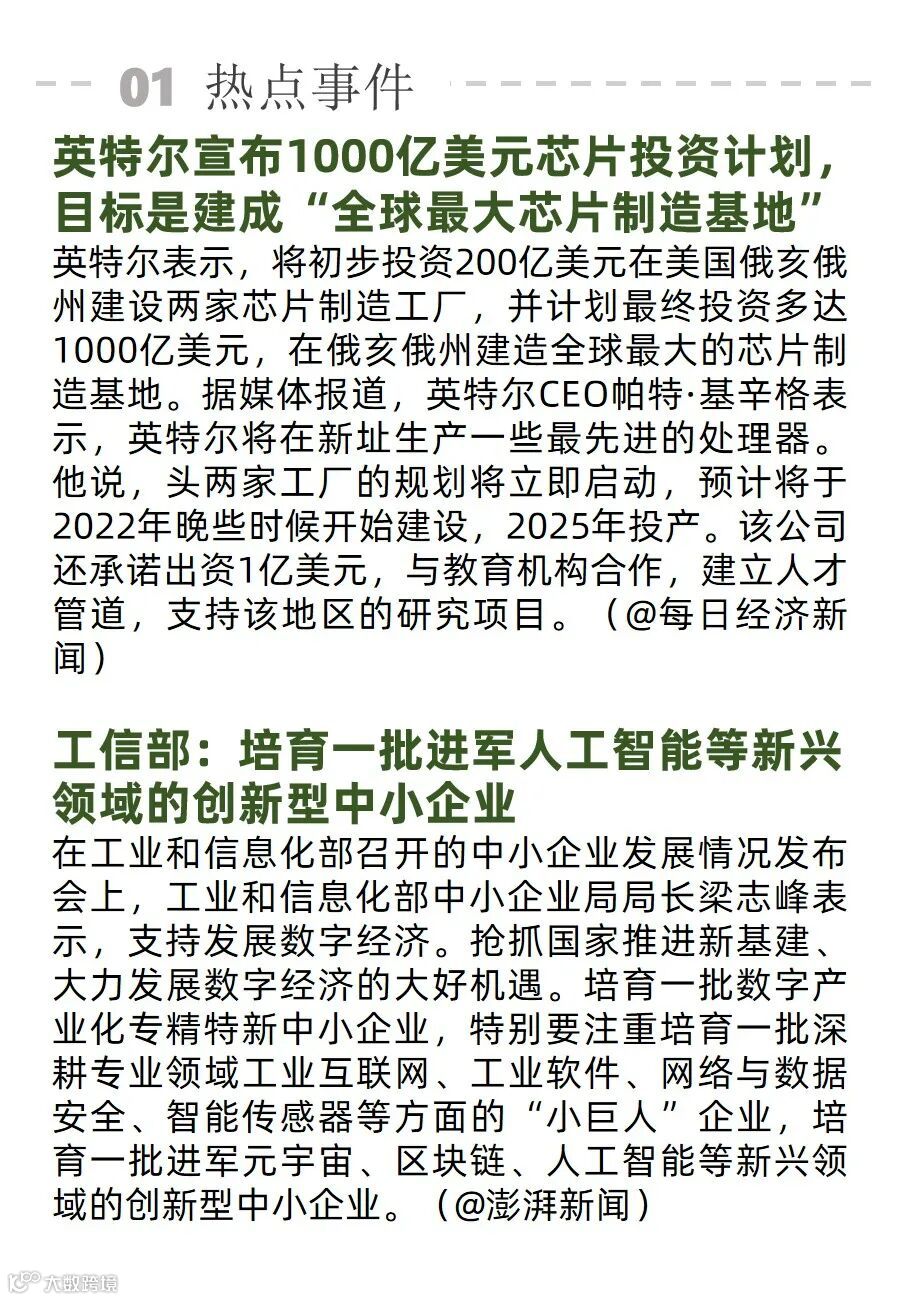 01 热点事件

英特尔宣布1000亿美元芯片投资计划，目标是建成“全球最大芯片制造基地”

英特尔表示，将初步投资200亿美元在美国俄亥俄州建设两家芯片制造工厂，并计划最终投资多达1000亿美元，在俄亥俄州建造全球最大的芯片制造基地。据媒体报道，英特尔CEO帕特·基辛格表示，英特尔将在新址生产一些最先进的处理器。他说，头两家工厂的规划将立即启动，预计将于2022年晚些时候开始建设，2025年投产。该公司还承诺出资1亿美元，与教育机构合作，建立人才管道，支持该地区的研究项目。（@每日经济新闻）

工信部：培育一批进军人工智能等新兴领域的创新型中小企业

在工业和信息化部召开的中小企业发展情况发布会上，工业和信息化部中小企业局局长梁志峰表示，支持发展数字经济。抢抓国家推进新基建、大力发展数字经济的大好机遇。培育一批数字产业化专精特新中小企业，特别要注重培育一批深耕专业领域工业互联网、工业软件、网络与数据安全、智能传感器等方面的“小巨人”企业，培育一批进军元宇宙、区块链、人工智能等新兴领域的创新型中小企业。（@澎湃新闻）

大数跨境